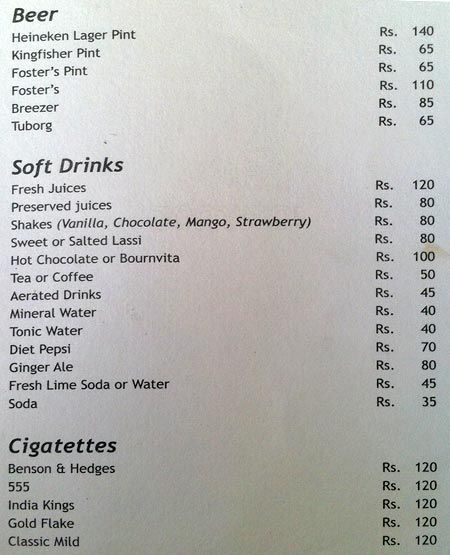 Beer
Heineken Lager Pint Rs. 140
Kingfisher Pint Rs. 65
Foster's Pint Rs. 65
Foster's Rs. 110
Breezer Rs. 85
Tuborg Rs. 65

Soft Drinks
Fresh Juices Rs. 120
Preserved juices Rs. 80
Shakes (Vanilla, Chocolate, Mango, Strawberry) Rs. 80
Sweet or Salted Lassi Rs. 80
Hot Chocolate or Bournvita Rs. 100
Tea or Coffee Rs. 50
Aerated Drinks Rs. 45
Mineral Water Rs. 40
Tonic Water Rs. 40
Diet Pepsi Rs. 70
Ginger Ale Rs. 80
Fresh Lime Soda or Water Rs. 45
Soda Rs. 35

Cigatettes
Benson & Hedges Rs. 120
555 Rs. 120
India Kings Rs. 120
Gold Flake Rs. 120
Classic Mild Rs. 120